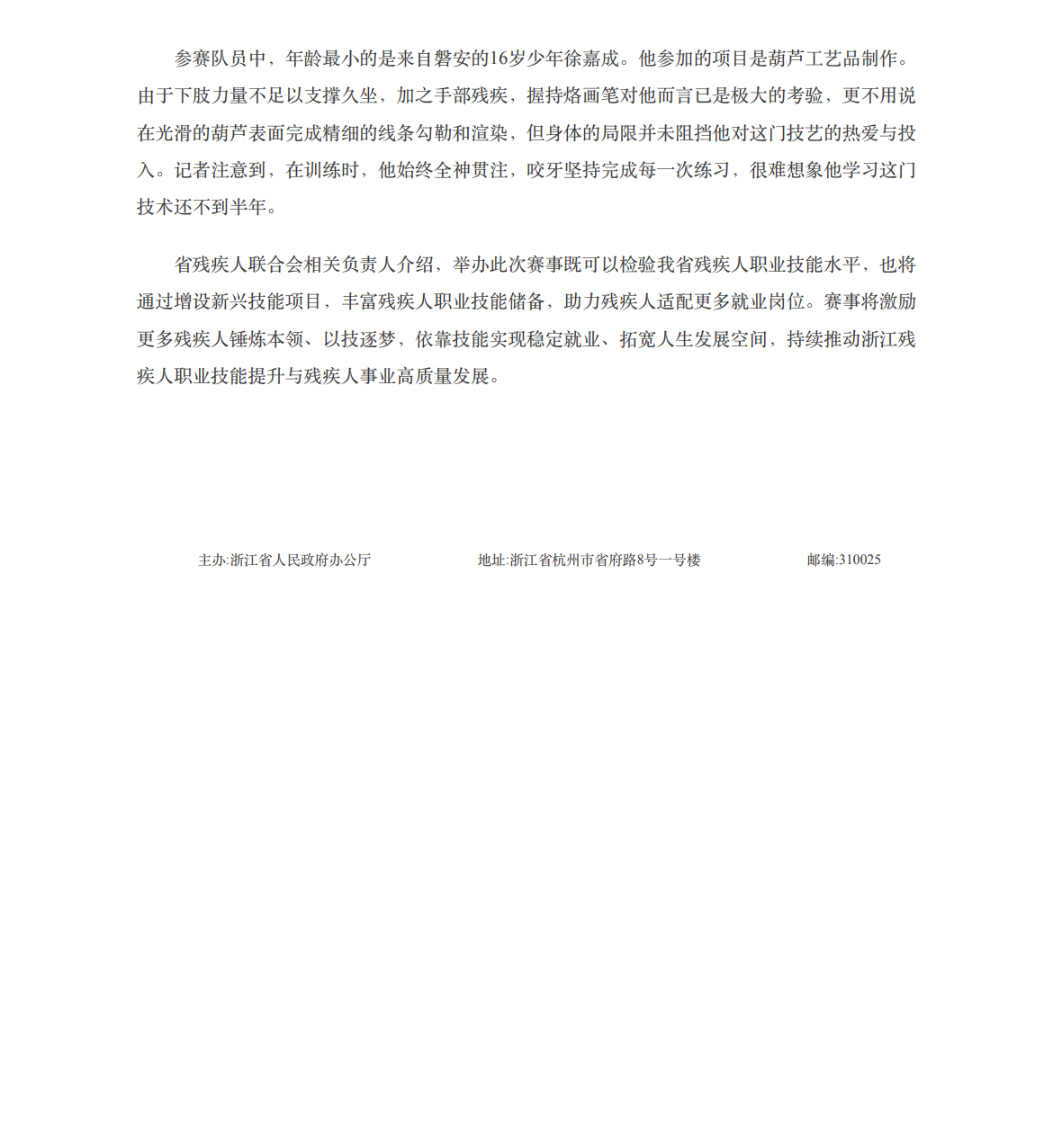 参赛队员中，年龄最小的是来自磐安的16岁少年徐嘉成。他参加的项目是葫芦工艺品制作。由于下肢力量不足以支撑久坐，加之手部残疾，握持烙画笔对他而言已是极大的考验，更不用说在光滑的葫芦表面完成精细的线条勾勒和渲染，但身体的局限并未阻挡他对这门技艺的热爱与投入。记者注意到，在训练时，他始终全神贯注，咬牙坚持完成每一次练习，很难想象他学习这门技术还不到半年。

省残疾人联合会相关负责人介绍，举办此次赛事既可以检验我省残疾人职业技能水平，也将通过增设新兴技能项目，丰富残疾人职业技能储备，助力残疾人适配更多就业岗位。赛事将激励更多残疾人锤炼本领、以技逐梦，依靠技能实现稳定就业、拓宽人生发展空间，持续推动浙江残疾人职业技能提升与残疾人事业高质量发展。

主办:浙江省人民政府办公厅 地址:浙江省杭州市省府路8号一号楼 邮编:310025